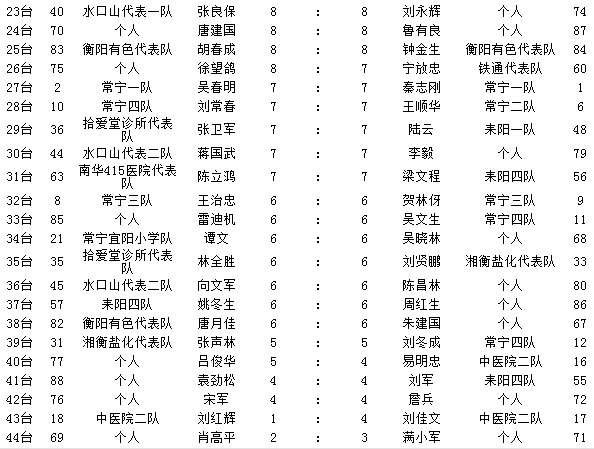 | 23台 | 40 | 水口山代表一队 | 张良保 | 8 | : | 8 | 刘永辉 | 个人 | 74 |
|---|---|---|---|---|---|---|---|---|---|
| 24台 | 70 | 个人 | 唐建国 | 8 | : | 8 | 鲁有良 | 个人 | 87 |
| 25台 | 83 | 衡阳有色代表队 | 胡春成 | 8 | : | 8 | 钟金生 | 衡阳有色代表队 | 84 |
| 26台 | 75 | 个人 | 徐望鸽 | 8 | : | 7 | 宁放忠 | 铁通代表队 | 60 |
| 27台 | 2 | 常宁一队 | 吴春明 | 7 | : | 7 | 秦志刚 | 常宁一队 | 1 |
| 28台 | 10 | 常宁四队 | 刘常春 | 7 | : | 7 | 王顺华 | 常宁二队 | 6 |
| 29台 | 36 | 拾爱堂诊所代表队 | 张卫军 | 7 | : | 7 | 陆云 | 耒阳一队 | 48 |
| 30台 | 44 | 水口山代表二队 | 蒋国武 | 7 | : | 7 | 李毅 | 个人 | 79 |
| 31台 | 63 | 南华415医院代表队 | 陈立鸿 | 7 | : | 7 | 梁文程 | 耒阳四队 | 56 |
| 32台 | 8 | 常宁三队 | 王治忠 | 6 | : | 6 | 贺林伢 | 常宁三队 | 9 |
| 33台 | 85 | 个人 | 雷迪机 | 6 | : | 6 | 吴文生 | 常宁四队 | 11 |
| 34台 | 21 | 常宁宜阳小学队 | 谭文 | 6 | : | 6 | 吴晓林 | 个人 | 68 |
| 35台 | 35 | 拾爱堂诊所代表队 | 林全胜 | 6 | : | 6 | 刘贤鹏 | 湘衡盐化代表队 | 33 |
| 36台 | 45 | 水口山代表二队 | 向文军 | 6 | : | 6 | 陈昌林 | 个人 | 80 |
| 37台 | 57 | 耒阳四队 | 姚冬生 | 6 | : | 6 | 周红生 | 个人 | 86 |
| 38台 | 82 | 衡阳有色代表队 | 唐月佳 | 6 | : | 6 | 朱建国 | 个人 | 67 |
| 39台 | 31 | 湘衡盐化代表队 | 张声林 | 5 | : | 5 | 刘冬成 | 常宁四队 | 12 |
| 40台 | 77 | 个人 | 吕俊华 | 5 | : | 4 | 易明忠 | 中医院二队 | 16 |
| 41台 | 88 | 个人 | 袁劲松 | 4 | : | 4 | 刘军 | 耒阳四队 | 55 |
| 42台 | 76 | 个人 | 宋军 | 4 | : | 4 | 詹兵 | 个人 | 72 |
| 43台 | 18 | 中医院二队 | 刘红辉 | 1 | : | 4 | 刘佳文 | 中医院二队 | 17 |
| 44台 | 69 | 个人 | 肖高平 | 2 | : | 3 | 满小军 | 个人 | 71 |